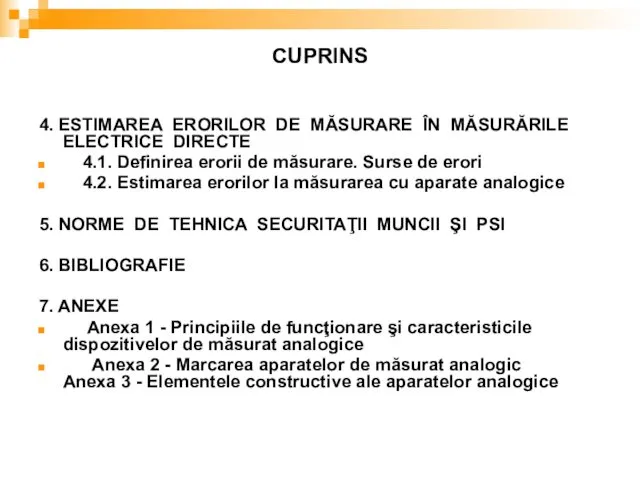 CUPRINS

4. ESTIMAREA ERORILOR DE MĂSURARE ÎN MĂSURĂRILE ELECTRICE DIRECTE

4.1. Definirea erorii de măsurare. Surse de erori

4.2. Estimarea erorilor la măsurarea cu aparate analogice

5. NORME DE TEHNICA SECURITAŢII MUNCII ŞI PSI

6. BIBLIOGRAFIE

7. ANEXE

Anexa 1 - Principiile de funcţionare şi caracteristicile dispozitivelor de măsurat analogice

Anexa 2 - Marcarea aparatelor de măsurat analogic
Anexa 3 - Elementele constructive ale aparatelor analogice